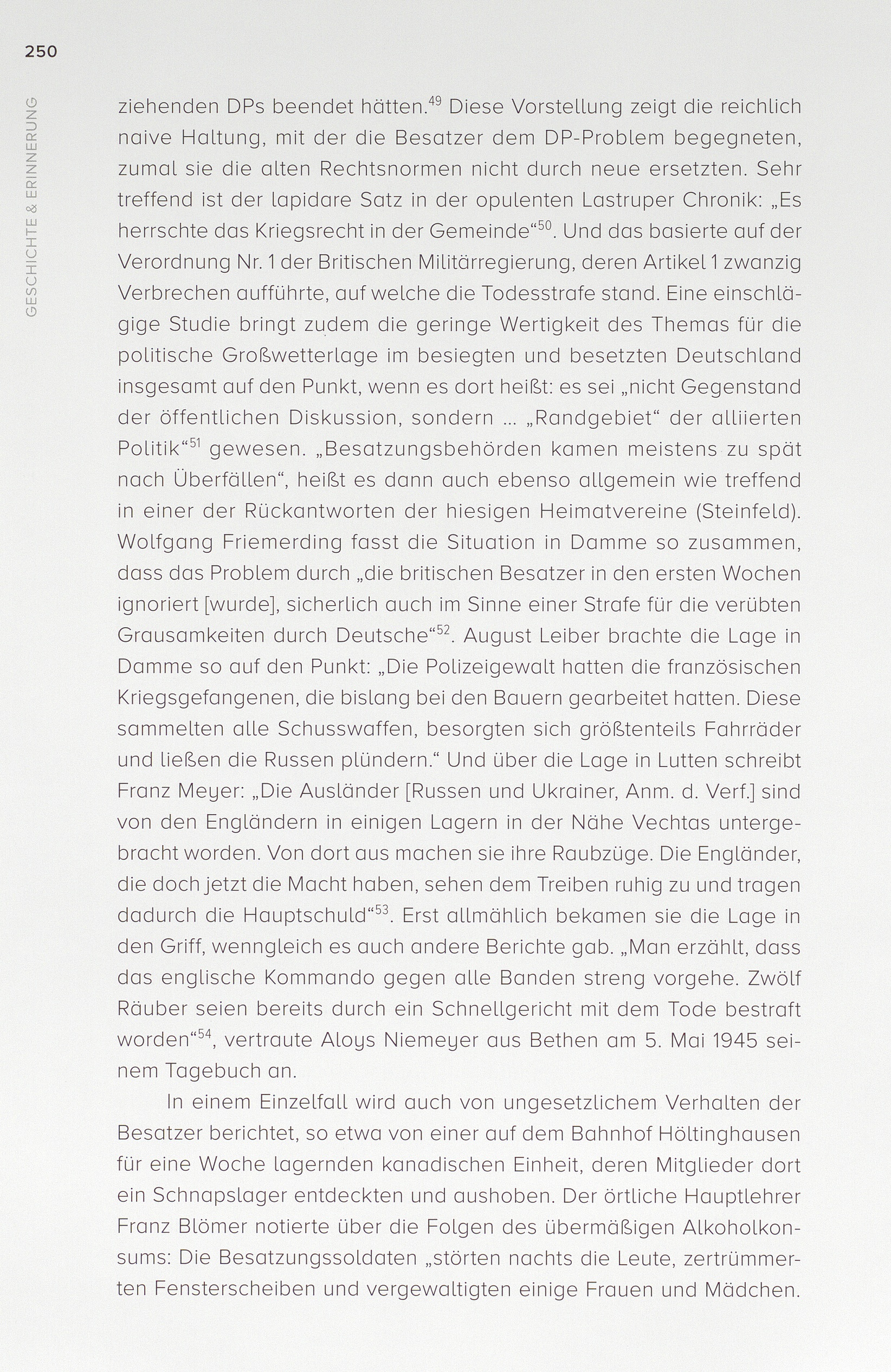 250

GESCHICHTE & ERINNERUNG

ziehenden DPs beendet hätten.$^{49}$ Diese Vorstellung zeigt die reichlich naive Haltung, mit der die Besatzer dem DP-Problem begegneten, zumal sie die alten Rechtsnormen nicht durch neue ersetzten. Sehr treffend ist der lapidare Satz in der opulenten Lastruper Chronik: „Es herrschte das Kriegsrecht in der Gemeinde“$^{50}$. Und das basierte auf der Verordnung Nr. 1 der Britischen Militärregierung, deren Artikel 1 zwanzig Verbrechen aufführte, auf welche die Todesstrafe stand. Eine einschlägige Studie bringt zudem die geringe Wertigkeit des Themas für die politische Großwetterlage im besiegten und besetzten Deutschland insgesamt auf den Punkt, wenn es dort heißt: es sei „nicht Gegenstand der öffentlichen Diskussion, sondern … „Randgebiet“ der alliierten Politik“$^{51}$ gewesen. „Besatzungsbehörden kamen meistens zu spät nach Überfällen“, heißt es dann auch ebenso allgemein wie treffend in einer der Rückantworten der hiesigen Heimatvereine (Steinfeld). Wolfgang Friemerding fasst die Situation in Damme so zusammen, dass das Problem durch „die britischen Besatzer in den ersten Wochen ignoriert [wurde], sicherlich auch im Sinne einer Strafe für die verübten Grausamkeiten durch Deutsche“$^{52}$. August Leiber brachte die Lage in Damme so auf den Punkt: „Die Polizeigewalt hatten die französischen Kriegsgefangenen, die bislang bei den Bauern gearbeitet hatten. Diese sammelten alle Schusswaffen, besorgten sich größtenteils Fahrräder und ließen die Russen plündern.“ Und über die Lage in Lutten schreibt Franz Meyer: „Die Ausländer [Russen und Ukrainer, Anm. d. Verf.] sind von den Engländern in einigen Lagern in der Nähe Vechtas untergebracht worden. Von dort aus machen sie ihre Raubzüge. Die Engländer, die doch jetzt die Macht haben, sehen dem Treiben ruhig zu und tragen dadurch die Hauptschuld“$^{53}$. Erst allmählich bekamen sie die Lage in den Griff, wenngleich es auch andere Berichte gab. „Man erzählt, dass das englische Kommando gegen alle Banden streng vorgehe. Zwölf Räuber seien bereits durch ein Schnellgericht mit dem Tode bestraft worden“$^{54}$, vertraute Aloys Niemeyer aus Bethen am 5. Mai 1945 seinem Tagebuch an.

In einem Einzelfall wird auch von ungesetzlichem Verhalten der Besatzer berichtet, so etwa von einer auf dem Bahnhof Höltinghausen für eine Woche lagernden kanadischen Einheit, deren Mitglieder dort ein Schnapslager entdeckten und aushoben. Der örtliche Hauptlehrer Franz Blömer notierte über die Folgen des übermäßigen Alkoholkonsums: Die Besatzungssoldaten „störten nachts die Leute, zertrümmerten Fensterscheiben und vergewaltigten einige Frauen und Mädchen.